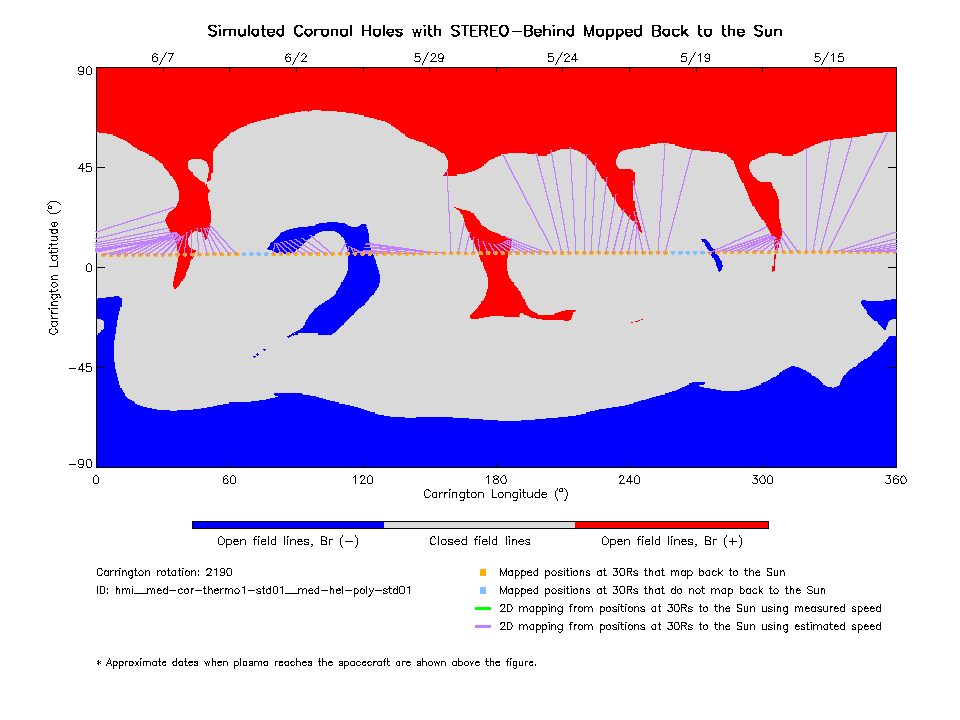 Simulated Coronal Holes with STEREO-Behind Mapped Back to the Sun

6/7 6/2 5/29 5/24 5/19 5/15

90
45
0
-45
-90

Carrington Latitude (°)

0 60 120 180 240 300 360

Carrington Longitude (°)

Open field lines, Br (-)
Closed field lines
Open field lines, Br (+)

Carrington rotation: 2190
ID: hmi__med-cor-thermo1-std01__med-hel-poly-std01

Mapped positions at 30Rs that map back to the Sun
Mapped positions at 30Rs that do not map back to the Sun
2D mapping from positions at 30Rs to the Sun using measured speed
2D mapping from positions at 30Rs to the Sun using estimated speed

* Approximate dates when plasma reaches the spacecraft are shown above the figure.